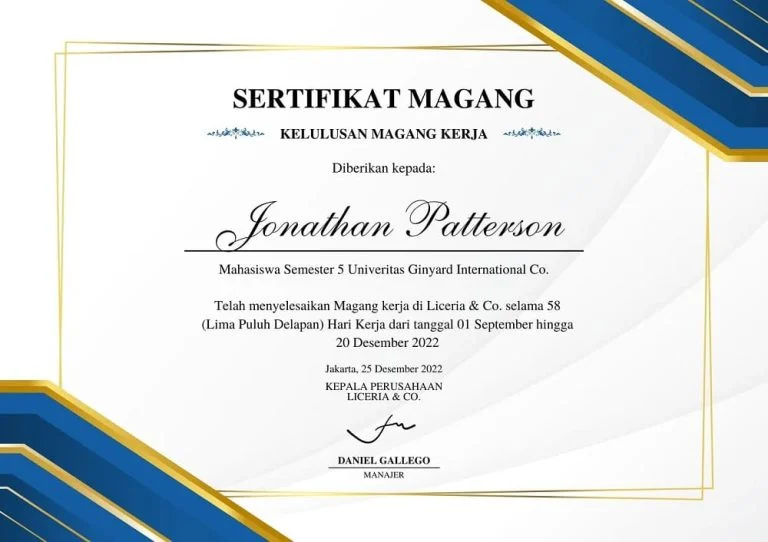 SERTIFIKAT MAGANG

KELULUSAN MAGANG KERJA

Diberikan kepada:

Jonathan Patterson

Mahasiswa Semester 5 Univeritas Ginyard International Co.

Telah menyelesaikan Magang kerja di Liceria & Co. selama 58 (Lima Puluh Delapan) Hari Kerja dari tanggal 01 September hingga 20 Desember 2022

Jakarta, 25 Desember 2022

KEPALA PERUSAHAAN
LICERIA & CO.

DANIEL GALLEGO
MANAJER